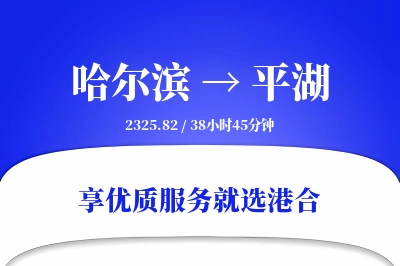 哈尔滨 → 平湖

2325.82 / 38小时45分钟

享优质服务就选港合